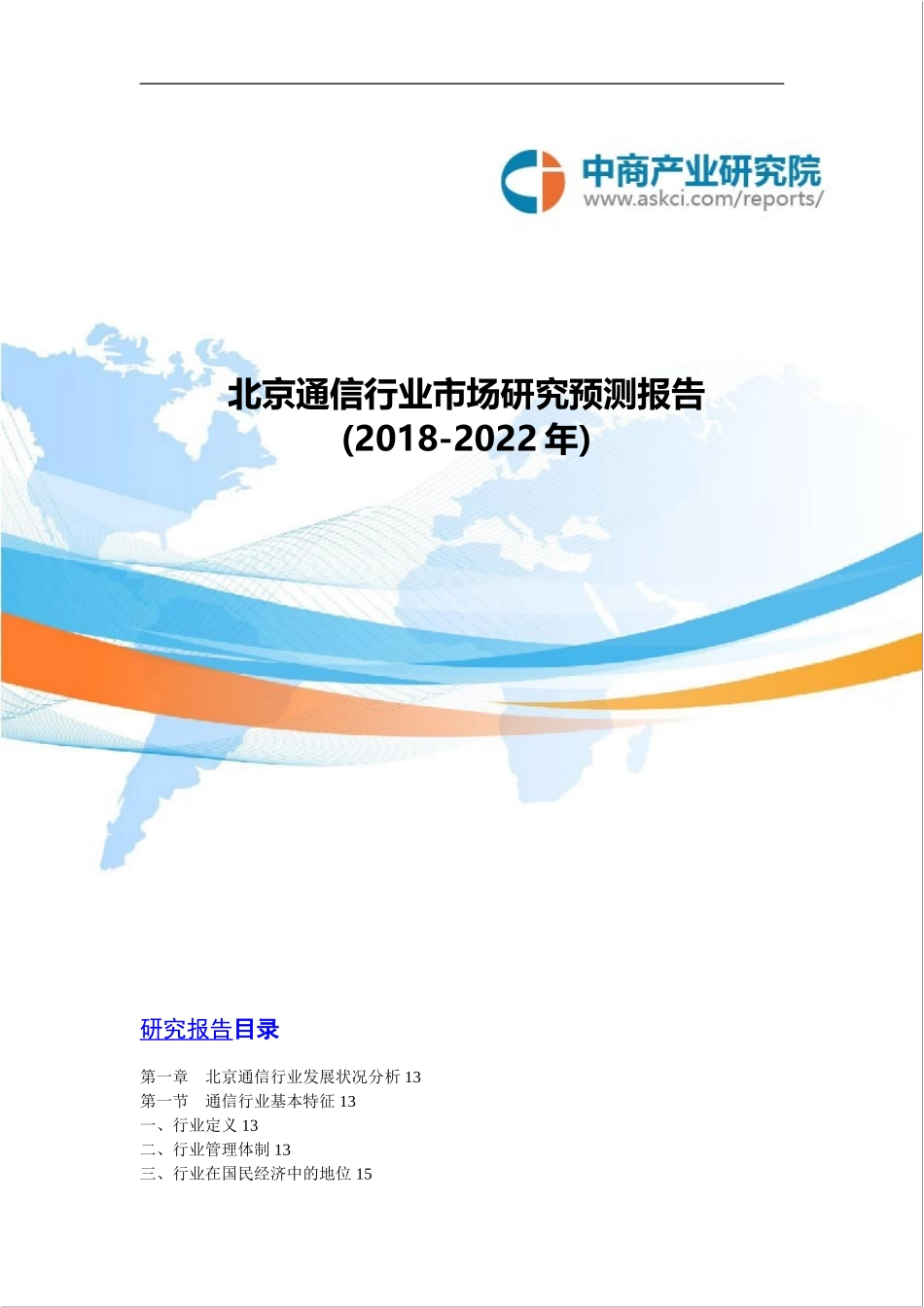 中商产业研究院
www.askci.com/reports/

北京通信行业市场研究预测报告
(2018-2022 年)

研究报告目录

第一章　北京通信行业发展状况分析 13
第一节　通信行业基本特征 13
一、行业定义 13
二、行业管理体制 13
三、行业在国民经济中的地位 15